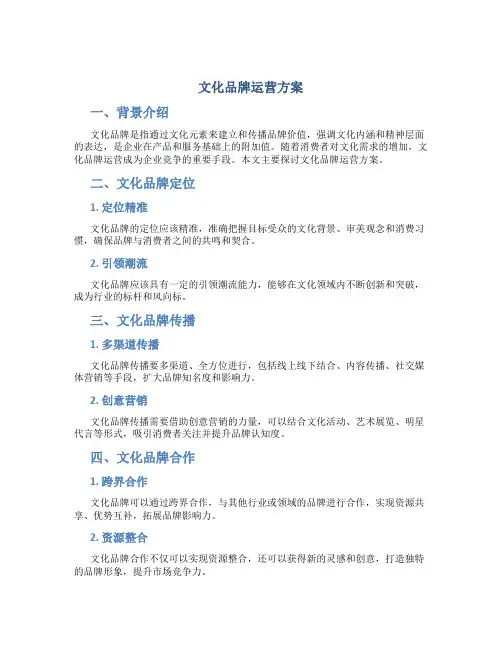 文化品牌运营方案

一、背景介绍

文化品牌是指通过文化元素来建立和传播品牌价值，强调文化内涵和精神层面的表达，是企业在产品和服务基础上的附加值。随着消费者对文化需求的增加，文化品牌运营成为企业竞争的重要手段。本文主要探讨文化品牌运营方案。

二、文化品牌定位

1. 定位精准

文化品牌的定位应该精准，准确把握目标受众的文化背景、审美观念和消费习惯，确保品牌与消费者之间的共鸣和契合。

2. 引领潮流

文化品牌应该具有一定的引领潮流能力，能够在文化领域内不断创新和突破，成为行业的标杆和风向标。

三、文化品牌传播

1. 多渠道传播

文化品牌传播要多渠道、全方位进行，包括线上线下结合、内容传播、社交媒体营销等手段，扩大品牌知名度和影响力。

2. 创意营销

文化品牌传播需要借助创意营销的力量，可以结合文化活动、艺术展览、明星代言等形式，吸引消费者关注并提升品牌认知度。

四、文化品牌合作

1. 跨界合作

文化品牌可以通过跨界合作，与其他行业或领域的品牌进行合作，实现资源共享、优势互补，拓展品牌影响力。

2. 资源整合

文化品牌合作不仅可以实现资源整合，还可以获得新的灵感和创意，打造独特的品牌形象，提升市场竞争力。